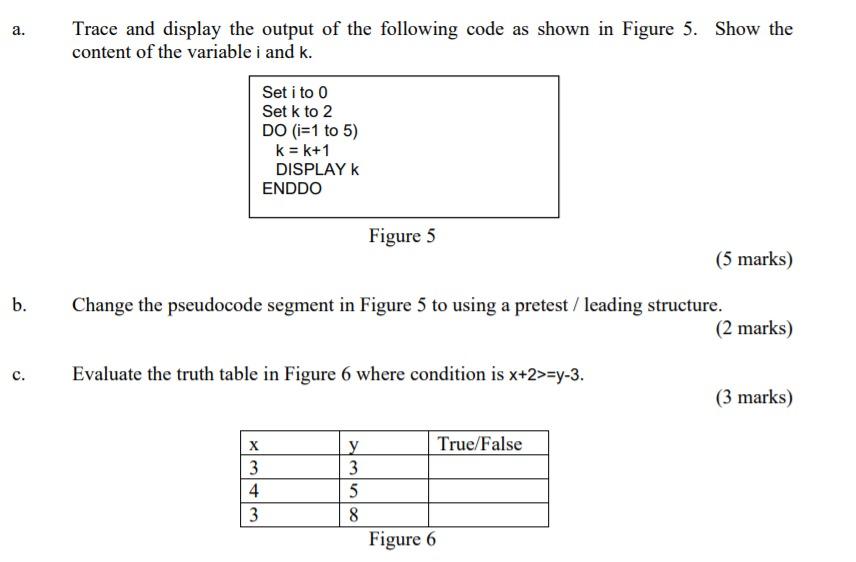 a. Trace and display the output of the following code as shown in Figure 5. Show the content of the variable i and k.

Set i to 0
Set k to 2
DO (i=1 to 5)
k = k+1
DISPLAY k
ENDDO

Figure 5

(5 marks)

b. Change the pseudocode segment in Figure 5 to using a pretest / leading structure.

(2 marks)

c. Evaluate the truth table in Figure 6 where condition is x+2>=y-3.

(3 marks)

| x | y | True/False |
|---|---|---|
| 3 | 3 | |
| 4 | 5 | |
| 3 | 8 | |

Figure 6